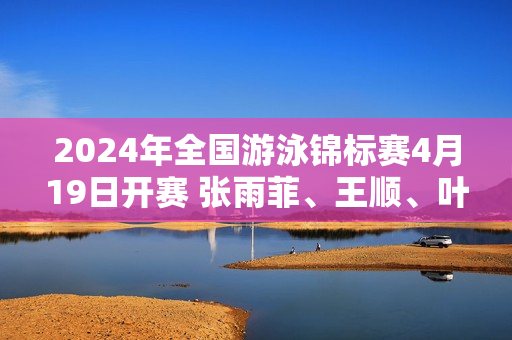 2024年全国游泳锦标赛4月19日开赛 张雨菲、王顺、叶